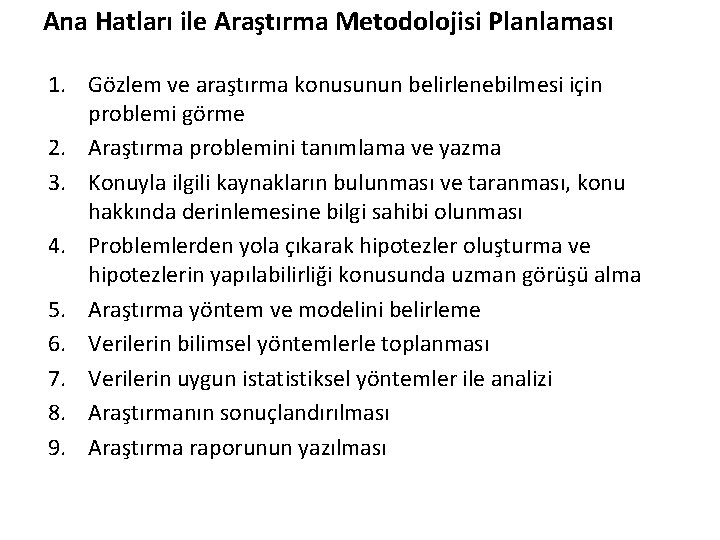 Ana Hatları ile Araştırma Metodolojisi Planlaması

1. Gözlem ve araştırma konusunun belirlenebilmesi için problemi görme
2. Araştırma problemini tanımlama ve yazma
3. Konuyla ilgili kaynakların bulunması ve taranması, konu hakkında derinlemesine bilgi sahibi olunması
4. Problemlerden yola çıkarak hipotezler oluşturma ve hipotezlerin yapılabilirliği konusunda uzman görüşü alma
5. Araştırma yöntem ve modelini belirleme
6. Verilerin bilimsel yöntemlerle toplanması
7. Verilerin uygun istatistiksel yöntemler ile analizi
8. Araştırmanın sonuçlandırılması
9. Araştırma raporunun yazılması